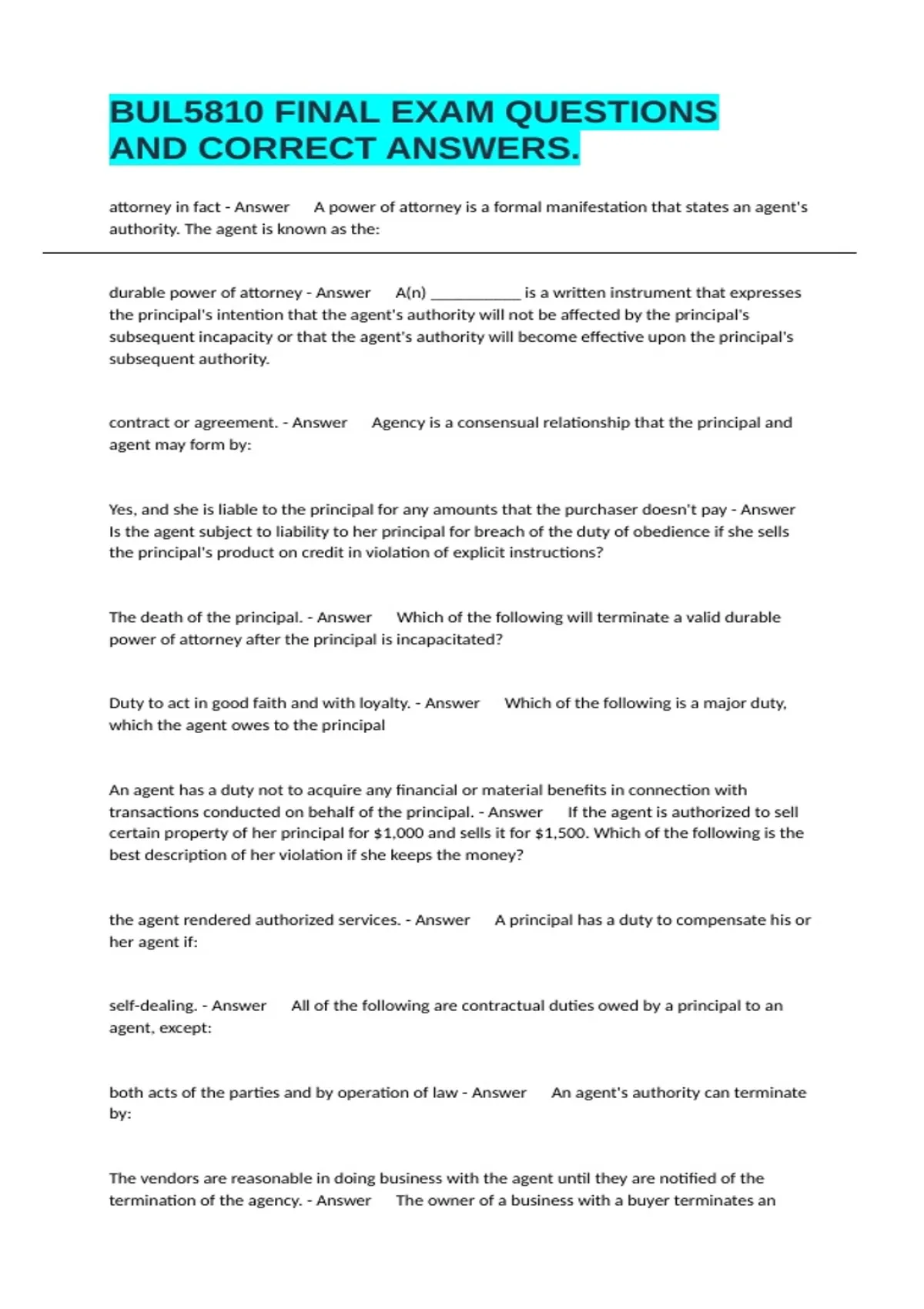 BUL5810 FINAL EXAM QUESTIONS AND CORRECT ANSWERS.

attorney in fact - Answer A power of attorney is a formal manifestation that states an agent's authority. The agent is known as the:

durable power of attorney - Answer A(n) ____ is a written instrument that expresses the principal's intention that the agent's authority will not be affected by the principal's subsequent incapacity or that the agent's authority will become effective upon the principal's subsequent authority.

contract or agreement. - Answer Agency is a consensual relationship that the principal and agent may form by:

Yes, and she is liable to the principal for any amounts that the purchaser doesn't pay - Answer Is the agent subject to liability to her principal for breach of the duty of obedience if she sells the principal's product on credit in violation of explicit instructions?

The death of the principal. - Answer Which of the following will terminate a valid durable power of attorney after the principal is incapacitated?

Duty to act in good faith and with loyalty. - Answer Which of the following is a major duty, which the agent owes to the principal

An agent has a duty not to acquire any financial or material benefits in connection with transactions conducted on behalf of the principal. - Answer If the agent is authorized to sell certain property of her principal for $1,000 and sells it for $1,500. Which of the following is the best description of her violation if she keeps the money?

the agent rendered authorized services. - Answer A principal has a duty to compensate his or her agent if:

self-dealing. - Answer All of the following are contractual duties owed by a principal to an agent, except:

both acts of the parties and by operation of law - Answer An agent's authority can terminate by:

The vendors are reasonable in doing business with the agent until they are notified of the termination of the agency. - Answer The owner of a business with a buyer terminates an